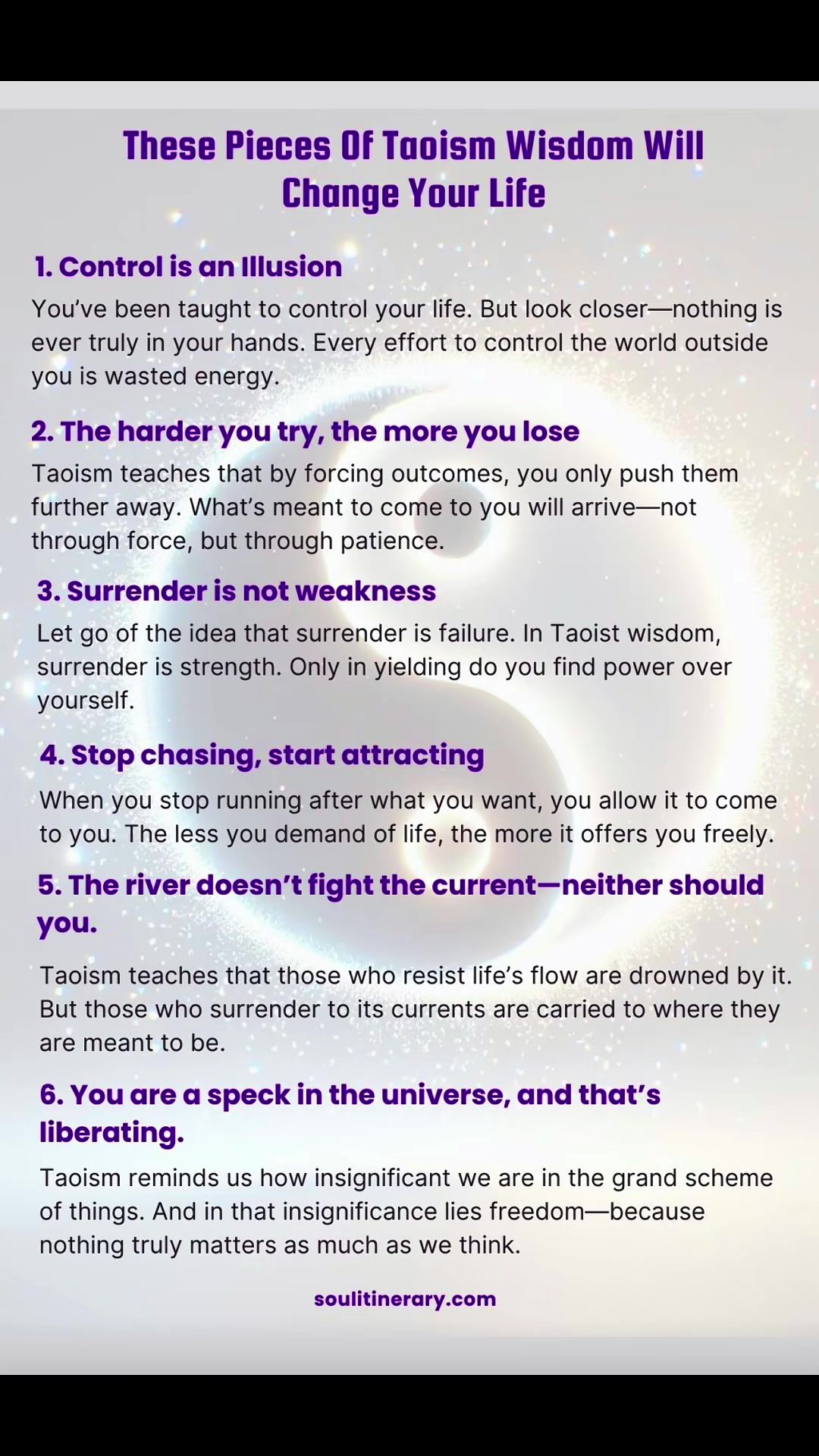 These Pieces Of Taoism Wisdom Will Change Your Life

1. Control is an Illusion

You've been taught to control your life. But look closer—nothing is ever truly in your hands. Every effort to control the world outside you is wasted energy.

2. The harder you try, the more you lose

Taoism teaches that by forcing outcomes, you only push them further away. What's meant to come to you will arrive—not through force, but through patience.

3. Surrender is not weakness

Let go of the idea that surrender is failure. In Taoist wisdom, surrender is strength. Only in yielding do you find power over yourself.

4. Stop chasing, start attracting

When you stop running after what you want, you allow it to come to you. The less you demand of life, the more it offers you freely.

5. The river doesn't fight the current—neither should you.

Taoism teaches that those who resist life's flow are drowned by it. But those who surrender to its currents are carried to where they are meant to be.

6. You are a speck in the universe, and that's liberating.

Taoism reminds us how insignificant we are in the grand scheme of things. And in that insignificance lies freedom—because nothing truly matters as much as we think.

soulitinerary.com